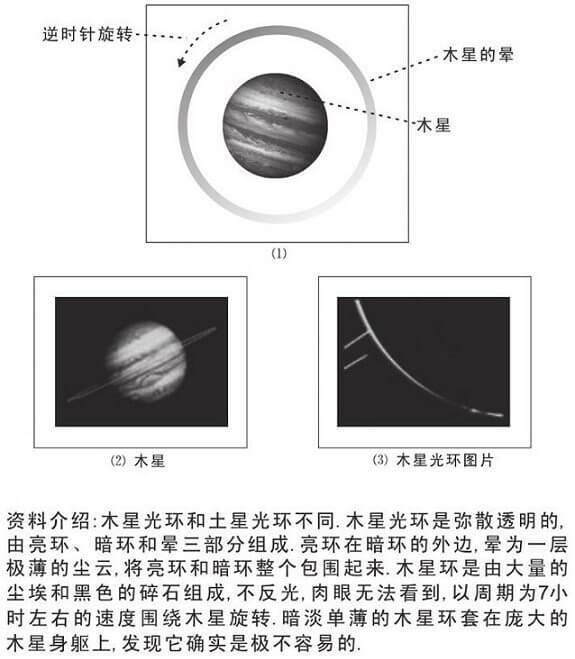 逆时针旋转

木星的晕

木星

(1)

(2) 木星

(3) 木星光环图片

资料介绍:木星光环和土星光环不同.木星光环是弥散透明的,由亮环、暗环和晕三部分组成.亮环在暗环的外边,晕为一层极薄的尘云,将亮环和暗环整个包围起来.木星环是由大量的尘埃和黑色的碎石组成,不反光,肉眼无法看到,以周期为7小时左右的速度围绕木星旋转.暗淡单薄的木星环套在庞大的木星身躯上,发现它确实是极不容易的.